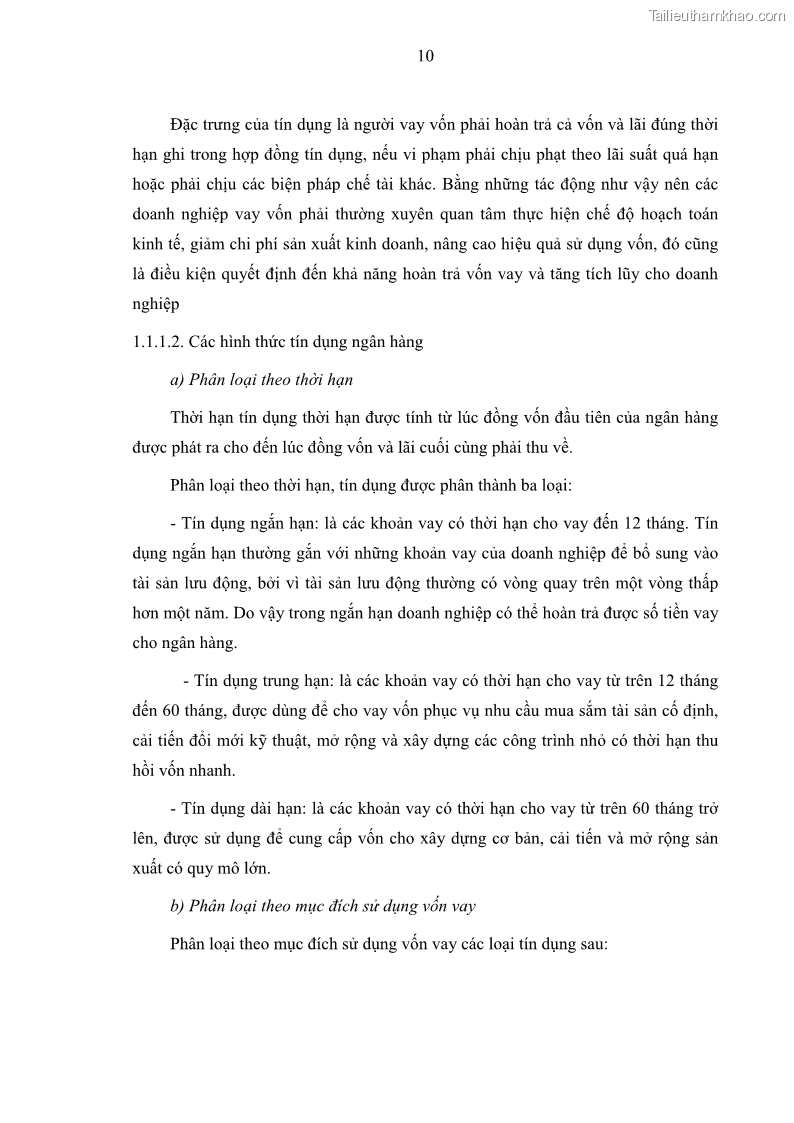 Tailieuthamkhao.com

10

Đặc trưng của tín dụng là người vay vốn phải hoàn trả cả vốn và lãi đúng thời hạn ghi trong hợp đồng tín dụng, nếu vi phạm phải chịu phạt theo lãi suất quá hạn hoặc phải chịu các biện pháp chế tài khác. Bằng những tác động như vậy nên các doanh nghiệp vay vốn phải thường xuyên quan tâm thực hiện chế độ hoạch toán kinh tế, giảm chi phí sản xuất kinh doanh, nâng cao hiệu quả sử dụng vốn, đó cũng là điều kiện quyết định đến khả năng hoàn trả vốn vay và tăng tích lũy cho doanh nghiệp

1.1.1.2. Các hình thức tín dụng ngân hàng

a) Phân loại theo thời hạn

Thời hạn tín dụng thời hạn được tính từ lúc đồng vốn đầu tiên của ngân hàng được phát ra cho đến lúc đồng vốn và lãi cuối cùng phải thu về.

Phân loại theo thời hạn, tín dụng được phân thành ba loại:

- Tín dụng ngắn hạn: là các khoản vay có thời hạn cho vay đến 12 tháng. Tín dụng ngắn hạn thường gắn với những khoản vay của doanh nghiệp để bổ sung vào tài sản lưu động, bởi vì tài sản lưu động thường có vòng quay trên một vòng thấp hơn một năm. Do vậy trong ngắn hạn doanh nghiệp có thể hoàn trả được số tiền vay cho ngân hàng.

- Tín dụng trung hạn: là các khoản vay có thời hạn cho vay từ trên 12 tháng đến 60 tháng, được dùng để cho vay vốn phục vụ nhu cầu mua sắm tài sản cố định, cải tiến đổi mới kỹ thuật, mở rộng và xây dựng các công trình nhỏ có thời hạn thu hồi vốn nhanh.

- Tín dụng dài hạn: là các khoản vay có thời hạn cho vay từ trên 60 tháng trở lên, được sử dụng để cung cấp vốn cho xây dựng cơ bản, cải tiến và mở rộng sản xuất có quy mô lớn.

b) Phân loại theo mục đích sử dụng vốn vay

Phân loại theo mục đích sử dụng vốn vay các loại tín dụng sau: